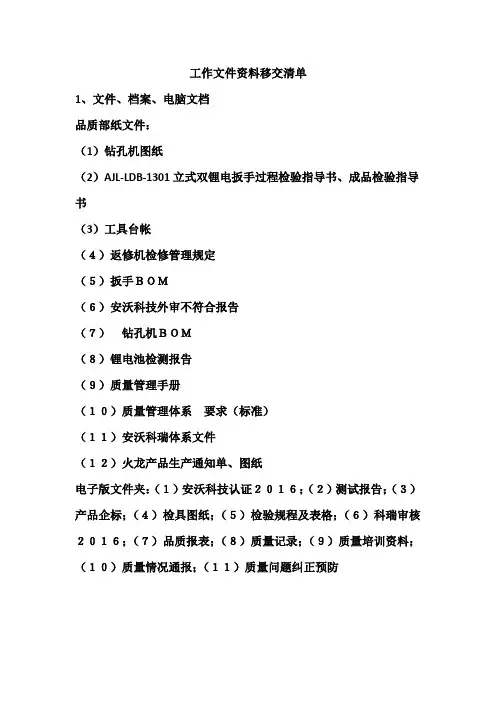 工作文件资料移交清单

1、文件、档案、电脑文档

品质部纸文件：

（1）钻孔机图纸

（2）AJL-LDB-1301 立式双锂电扳手过程检验指导书、成品检验指导书

（3）工具台帐

（４）返修机检修管理规定

（５）扳手ＢＯＭ

（６）安沃科技外审不符合报告

（７）　钻孔机ＢＯＭ

（８）锂电池检测报告

（９）质量管理手册

（１０）质量管理体系　要求（标准）

（１１）安沃科瑞体系文件

（１２）火龙产品生产通知单、图纸

电子版文件夹：（１）安沃科技认证２０１６；（２）测试报告；（３）产品企标；（４）检具图纸；（５）检验规程及表格；（６）科瑞审核２０１６；（７）品质报表；（８）质量记录；（９）质量培训资料；（１０）质量情况通报；（１１）质量问题纠正预防